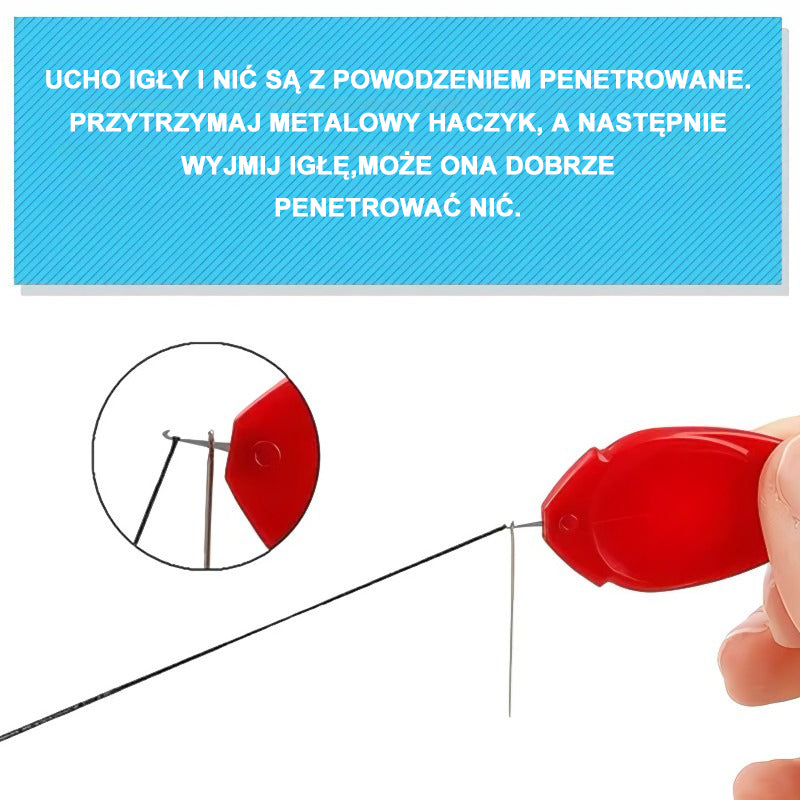 UCHO IGŁY I NIĆ SĄ Z POWODZENIEM PENETROWANE. PRZYTRZYMAJ METALOWY HACZYK, A NASTĘPNIE WYJMIJ IGŁĘ,MOŻE ONA DOBRZE PENETROWAĆ NIĆ.